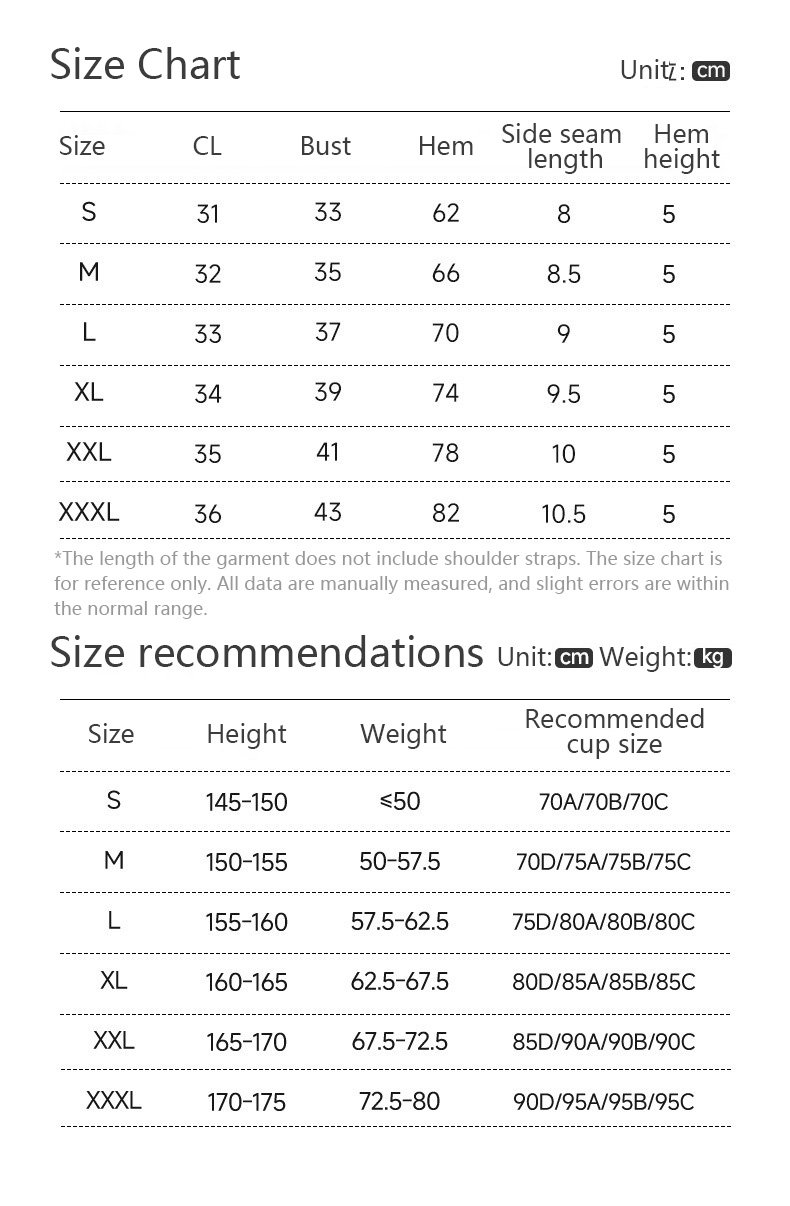 Size Chart

Unit: cm

| Size | CL | Bust | Hem | Side seam length | Hem height |
|---|---|---|---|---|---|
| S | 31 | 33 | 62 | 8 | 5 |
| M | 32 | 35 | 66 | 8.5 | 5 |
| L | 33 | 37 | 70 | 9 | 5 |
| XL | 34 | 39 | 74 | 9.5 | 5 |
| XXL | 35 | 41 | 78 | 10 | 5 |
| XXXL | 36 | 43 | 82 | 10.5 | 5 |

*The length of the garment does not include shoulder straps. The size chart is for reference only. All data are manually measured, and slight errors are within the normal range.

Size recommendations Unit: cm Weight: kg

| Size | Height | Weight | Recommended cup size |
|---|---|---|---|
| S | 145-150 | ≤50 | 70A/70B/70C |
| M | 150-155 | 50-57.5 | 70D/75A/75B/75C |
| L | 155-160 | 57.5-62.5 | 75D/80A/80B/80C |
| XL | 160-165 | 62.5-67.5 | 80D/85A/85B/85C |
| XXL | 165-170 | 67.5-72.5 | 85D/90A/90B/90C |
| XXXL | 170-175 | 72.5-80 | 90D/95A/95B/95C |